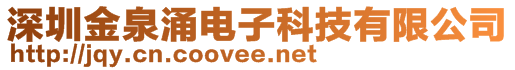 深圳金泉涌电子科技有限公司
http://jqy.cn.coovee.net